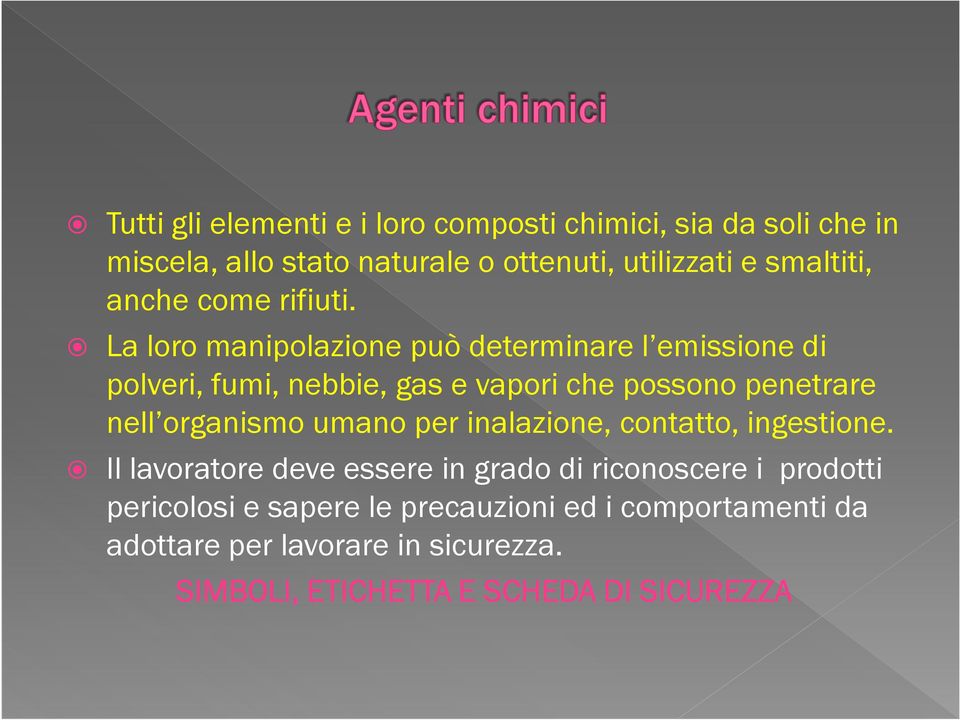 Agenti chimici

Tutti gli elementi e i loro composti chimici, sia da soli che in miscela, allo stato naturale o ottenuti, utilizzati e smaltiti, anche come rifiuti.

La loro manipolazione può determinare l'emissione di polveri, fumi, nebbie, gas e vapori che possono penetrare nell'organismo umano per inalazione, contatto, ingestione.

Il lavoratore deve essere in grado di riconoscere i prodotti pericolosi e sapere le precauzioni ed i comportamenti da adottare per lavorare in sicurezza.

SIMBOLI, ETICHETTA E SCHEDA DI SICUREZZA